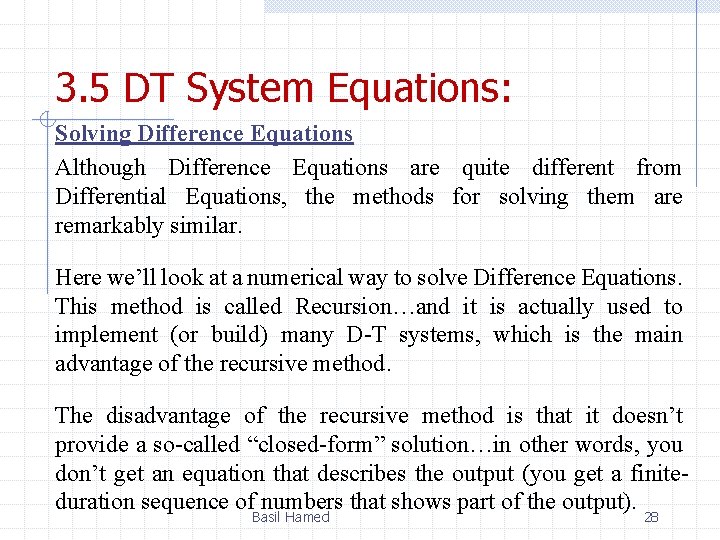 3.5 DT System Equations:

Solving Difference Equations

Although Difference Equations are quite different from Differential Equations, the methods for solving them are remarkably similar.

Here we’ll look at a numerical way to solve Difference Equations. This method is called Recursion…and it is actually used to implement (or build) many D-T systems, which is the main advantage of the recursive method.

The disadvantage of the recursive method is that it doesn’t provide a so-called “closed-form” solution…in other words, you don’t get an equation that describes the output (you get a finite-duration sequence of numbers that shows part of the output).

Basil Hamed

28